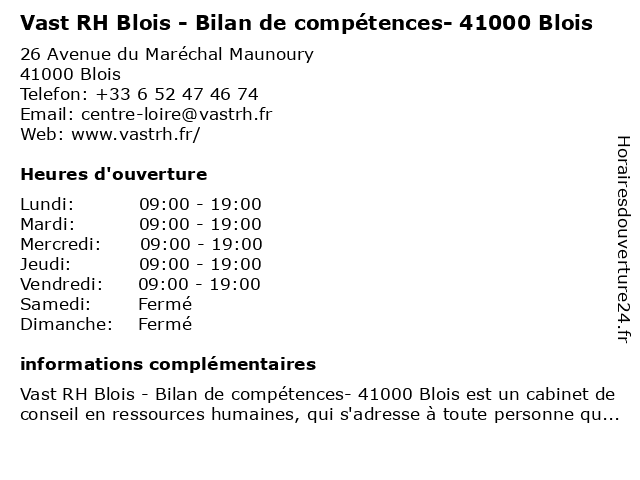 Vast RH Blois - Bilan de compétences- 41000 Blois

26 Avenue du Maréchal Maunoury
41000 Blois
Telefon: +33 6 52 47 46 74
Email: centre-loire@vastrh.fr
Web: www.vastrh.fr/

Heures d'ouverture

| | |
|---|---|
| Lundi: | 09:00 - 19:00 |
| Mardi: | 09:00 - 19:00 |
| Mercredi: | 09:00 - 19:00 |
| Jeudi: | 09:00 - 19:00 |
| Vendredi: | 09:00 - 19:00 |
| Samedi: | Fermé |
| Dimanche: | Fermé |

informations complémentaires

Vast RH Blois - Bilan de compétences- 41000 Blois est un cabinet de conseil en ressources humaines, qui s'adresse à toute personne qu...

Horairesdouverture24.fr